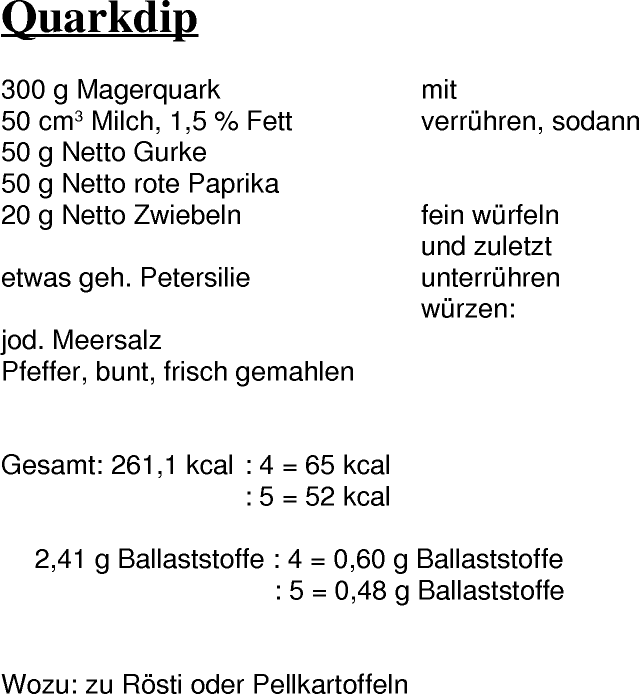 Quarkdip

300 g Magerquark mit
50 cm³ Milch, 1,5 % Fett verrühren, sodann
50 g Netto Gurke
50 g Netto rote Paprika
20 g Netto Zwiebeln fein würfeln und zuletzt
etwas geh. Petersilie unterrühren
würzen:
jod. Meersalz
Pfeffer, bunt, frisch gemahlen

Gesamt: 261,1 kcal : 4 = 65 kcal
: 5 = 52 kcal

2,41 g Ballaststoffe : 4 = 0,60 g Ballaststoffe
: 5 = 0,48 g Ballaststoffe

Wozu: zu Rösti oder Pellkartoffeln